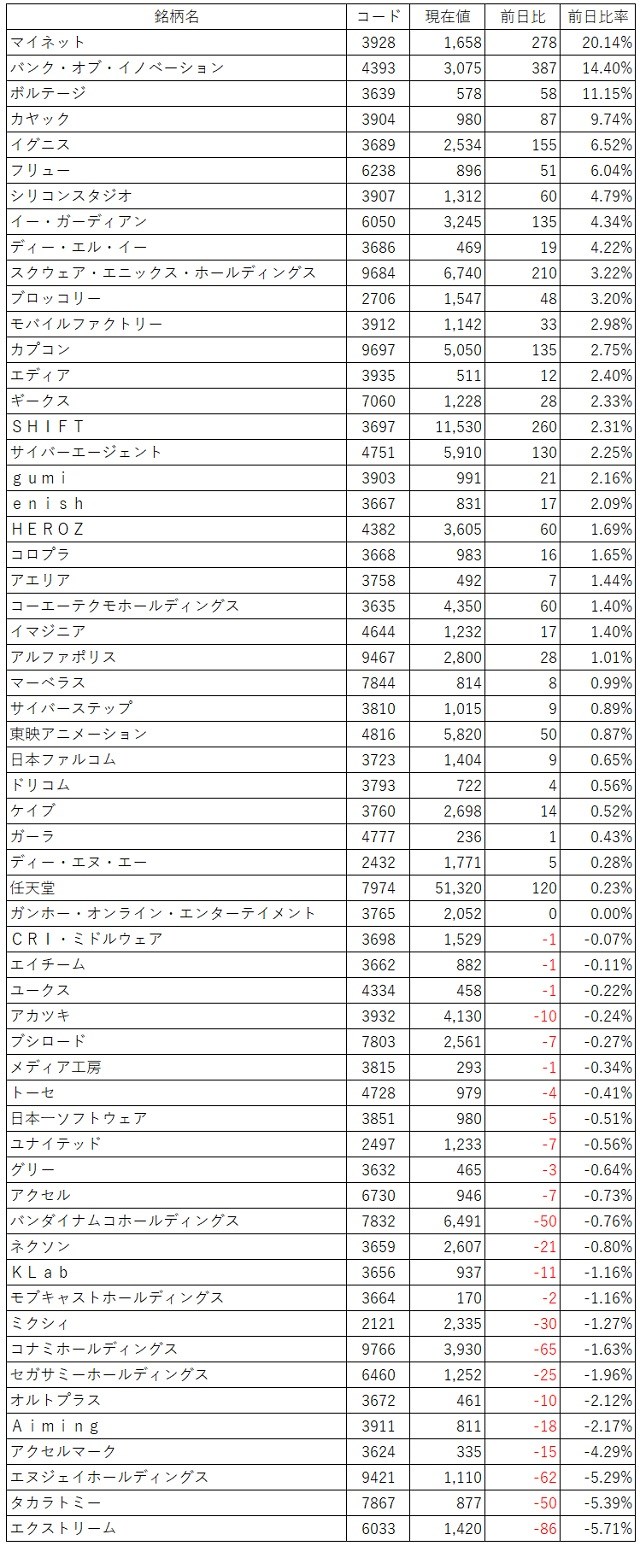 | 銘柄名 | コード | 現在値 | 前日比 | 前日比率 |
|---|---|---|---|---|
| マイネット | 3928 | 1,658 | 278 | 20.14% |
| バンク・オブ・イノベーション | 4393 | 3,075 | 387 | 14.40% |
| ボルテージ | 3639 | 578 | 58 | 11.15% |
| カヤック | 3904 | 980 | 87 | 9.74% |
| イグニス | 3689 | 2,534 | 155 | 6.52% |
| フリュー | 6238 | 896 | 51 | 6.04% |
| シリコンスタジオ | 3907 | 1,312 | 60 | 4.79% |
| イー・ガーディアン | 6050 | 3,245 | 135 | 4.34% |
| ディー・エル・イー | 3686 | 469 | 19 | 4.22% |
| スクウェア・エニックス・ホールディングス | 9684 | 6,740 | 210 | 3.22% |
| ブロッコリー | 2706 | 1,547 | 48 | 3.20% |
| モバイルファクトリー | 3912 | 1,142 | 33 | 2.98% |
| カプコン | 9697 | 5,050 | 135 | 2.75% |
| エディア | 3935 | 511 | 12 | 2.40% |
| ギークス | 7060 | 1,228 | 28 | 2.33% |
| ＳＨＩＦＴ | 3697 | 11,530 | 260 | 2.31% |
| サイバーエージェント | 4751 | 5,910 | 130 | 2.25% |
| ｇｕｍｉ | 3903 | 991 | 21 | 2.16% |
| ｅｎｉｓｈ | 3667 | 831 | 17 | 2.09% |
| ＨＥＲＯＺ | 4382 | 3,605 | 60 | 1.69% |
| コロプラ | 3668 | 983 | 16 | 1.65% |
| アエリア | 3758 | 492 | 7 | 1.44% |
| コーエーテクモホールディングス | 3635 | 4,350 | 60 | 1.40% |
| イマジニア | 4644 | 1,232 | 17 | 1.40% |
| アルファポリス | 9467 | 2,800 | 28 | 1.01% |
| マーベラス | 7844 | 814 | 8 | 0.99% |
| サイバーステップ | 3810 | 1,015 | 9 | 0.89% |
| 東映アニメーション | 4816 | 5,820 | 50 | 0.87% |
| 日本ファルコム | 3723 | 1,404 | 9 | 0.65% |
| ドリコム | 3793 | 722 | 4 | 0.56% |
| ケイブ | 3760 | 2,698 | 14 | 0.52% |
| ガーラ | 4777 | 236 | 1 | 0.43% |
| ディー・エヌ・エー | 2432 | 1,771 | 5 | 0.28% |
| 任天堂 | 7974 | 51,320 | 120 | 0.23% |
| ガンホー・オンライン・エンターテイメント | 3765 | 2,052 | 0 | 0.00% |
| ＣＲＩ・ミドルウェア | 3698 | 1,529 | -1 | -0.07% |
| エイチーム | 3662 | 882 | -1 | -0.11% |
| ユークス | 4334 | 458 | -1 | -0.22% |
| アカツキ | 3932 | 4,130 | -10 | -0.24% |
| ブシロード | 7803 | 2,561 | -7 | -0.27% |
| メディア工房 | 3815 | 293 | -1 | -0.34% |
| トーセ | 4728 | 979 | -4 | -0.41% |
| 日本一ソフトウェア | 3851 | 980 | -5 | -0.51% |
| ユナイテッド | 2497 | 1,233 | -7 | -0.56% |
| グリー | 3632 | 465 | -3 | -0.64% |
| アクセル | 6730 | 946 | -7 | -0.73% |
| バンダイナムコホールディングス | 7832 | 6,491 | -50 | -0.76% |
| ネクソン | 3659 | 2,607 | -21 | -0.80% |
| ＫＬａｂ | 3656 | 937 | -11 | -1.16% |
| モブキャストホールディングス | 3664 | 170 | -2 | -1.16% |
| ミクシィ | 2121 | 2,335 | -30 | -1.27% |
| コナミホールディングス | 9766 | 3,930 | -65 | -1.63% |
| セガサミーホールディングス | 6460 | 1,252 | -25 | -1.96% |
| オルトプラス | 3672 | 461 | -10 | -2.12% |
| Ａｉｍｉｎｇ | 3911 | 811 | -18 | -2.17% |
| アクセルマーク | 3624 | 335 | -15 | -4.29% |
| エヌジェイホールディングス | 9421 | 1,110 | -62 | -5.29% |
| タカラトミー | 7867 | 877 | -50 | -5.39% |
| エクストリーム | 6033 | 1,420 | -86 | -5.71% |